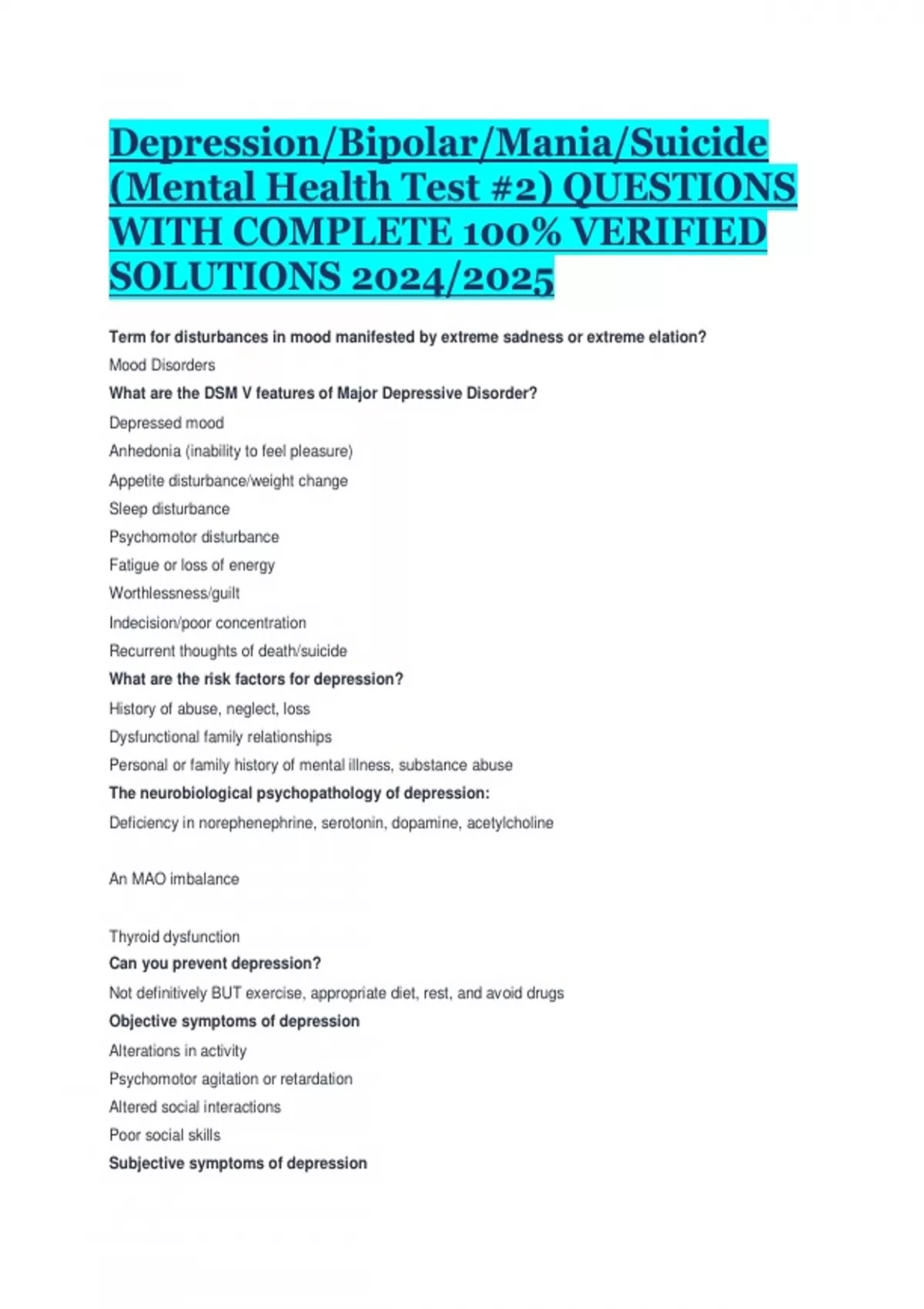 Depression/Bipolar/Mania/Suicide (Mental Health Test #2) QUESTIONS WITH COMPLETE 100% VERIFIED SOLUTIONS 2024/2025

Term for disturbances in mood manifested by extreme sadness or extreme elation?

Mood Disorders

What are the DSM V features of Major Depressive Disorder?

Depressed mood

Anhedonia (inability to feel pleasure)

Appetite disturbance/weight change

Sleep disturbance

Psychomotor disturbance

Fatigue or loss of energy

Worthlessness/guilt

Indecision/poor concentration

Recurrent thoughts of death/suicide

What are the risk factors for depression?

History of abuse, neglect, loss

Dysfunctional family relationships

Personal or family history of mental illness, substance abuse

The neurobiological psychopathology of depression:

Deficiency in norephenephrine, serotonin, dopamine, acetylcholine

An MAO imbalance

Thyroid dysfunction

Can you prevent depression?

Not definitively BUT exercise, appropriate diet, rest, and avoid drugs

Objective symptoms of depression

Alterations in activity

Psychomotor agitation or retardation

Altered social interactions

Poor social skills

Subjective symptoms of depression